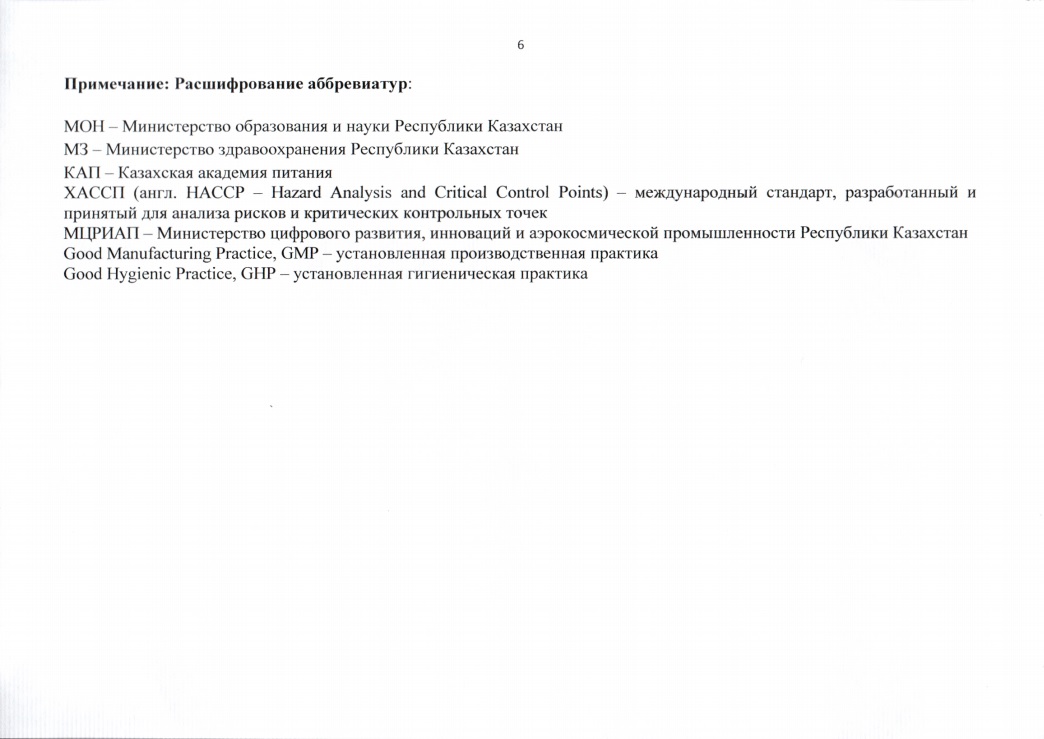 6

Примечание: Расшифрование аббревиатур:

МОН – Министерство образования и науки Республики Казахстан
МЗ – Министерство здравоохранения Республики Казахстан
КАП – Казахская академия питания
ХАССП (англ. HACCP – Hazard Analysis and Critical Control Points) – международный стандарт, разработанный и принятый для анализа рисков и критических контрольных точек
МЦРИАП – Министерство цифрового развития, инноваций и аэрокосмической промышленности Республики Казахстан
Good Manufacturing Practice, GMP – установленная производственная практика
Good Hygienic Practice, GHP – установленная гигиеническая практика